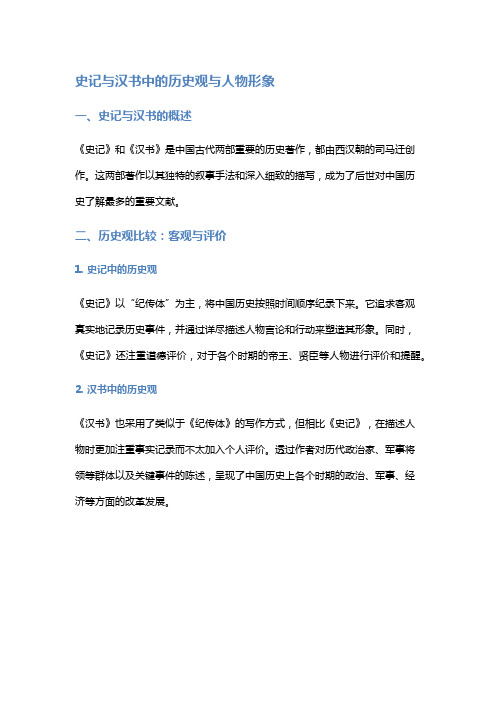 史记与汉书中的历史观与人物形象

一、史记与汉书的概述

《史记》和《汉书》是中国古代两部重要的历史著作，都由西汉朝的司马迁创作。这两部著作以其独特的叙事手法和深入细致的描写，成为了后世对中国历史了解最多的重要文献。

二、历史观比较：客观与评价

1. 史记中的历史观

《史记》以“纪传体”为主，将中国历史按照时间顺序纪录下来。它追求客观真实地记录历史事件，并通过详尽描述人物言论和行动来塑造其形象。同时，《史记》还注重道德评价，对于各个时期的帝王、贤臣等人物进行评价和提醒。

2. 汉书中的历史观

《汉书》也采用了类似于《纪传体》的写作方式，但相比《史记》，在描述人物时更加注重事实记录而不太加入个人评价。透过作者对历代政治家、军事将领等群体以及关键事件的陈述，呈现了中国历史上各个时期的政治、军事、经济等方面的改革发展。